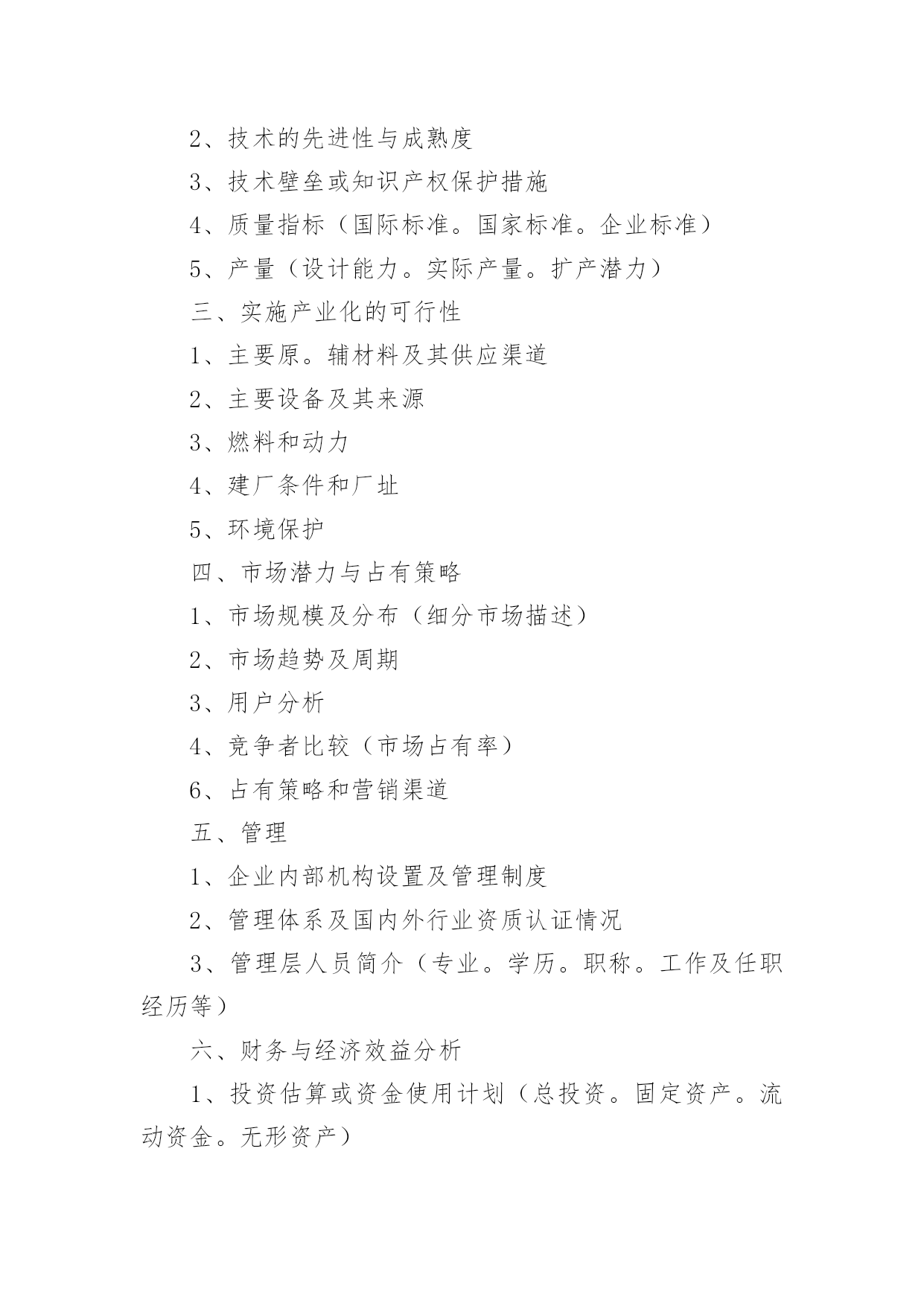 2、技术的先进性与成熟度

3、技术壁垒或知识产权保护措施

4、质量指标（国际标准。国家标准。企业标准）

5、产量（设计能力。实际产量。扩产潜力）

三、实施产业化的可行性

1、主要原。辅材料及其供应渠道

2、主要设备及其来源

3、燃料和动力

4、建厂条件和厂址

5、环境保护

四、市场潜力与占有策略

1、市场规模及分布（细分市场描述）

2、市场趋势及周期

3、用户分析

4、竞争者比较（市场占有率）

6、占有策略和营销渠道

五、管理

1、企业内部机构设置及管理制度

2、管理体系及国内外行业资质认证情况

3、管理层人员简介（专业。学历。职称。工作及任职经历等）

六、财务与经济效益分析

1、投资估算或资金使用计划（总投资。固定资产。流动资金。无形资产）